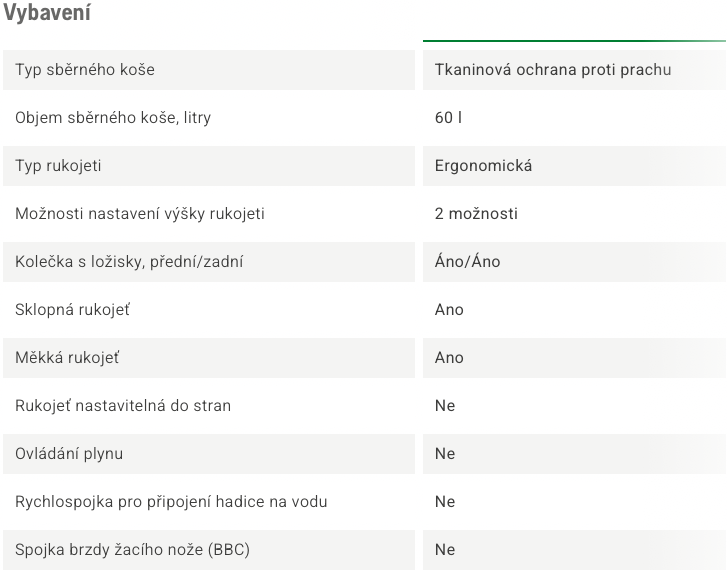 Vybavení

| | |
|---|---|
| Typ sběrného koše | Tkaninová ochrana proti prachu |
| Objem sběrného koše, litry | 60 l |
| Typ rukojeti | Ergonomická |
| Možnosti nastavení výšky rukojeti | 2 možnosti |
| Kolečka s ložisky, přední/zadní | Áno/Áno |
| Sklopná rukojeť | Ano |
| Měkká rukojeť | Ano |
| Rukojeť nastavitelná do stran | Ne |
| Ovládání plynu | Ne |
| Rychlospojka pro připojení hadice na vodu | Ne |
| Spojka brzdy žacího nože (BBC) | Ne |